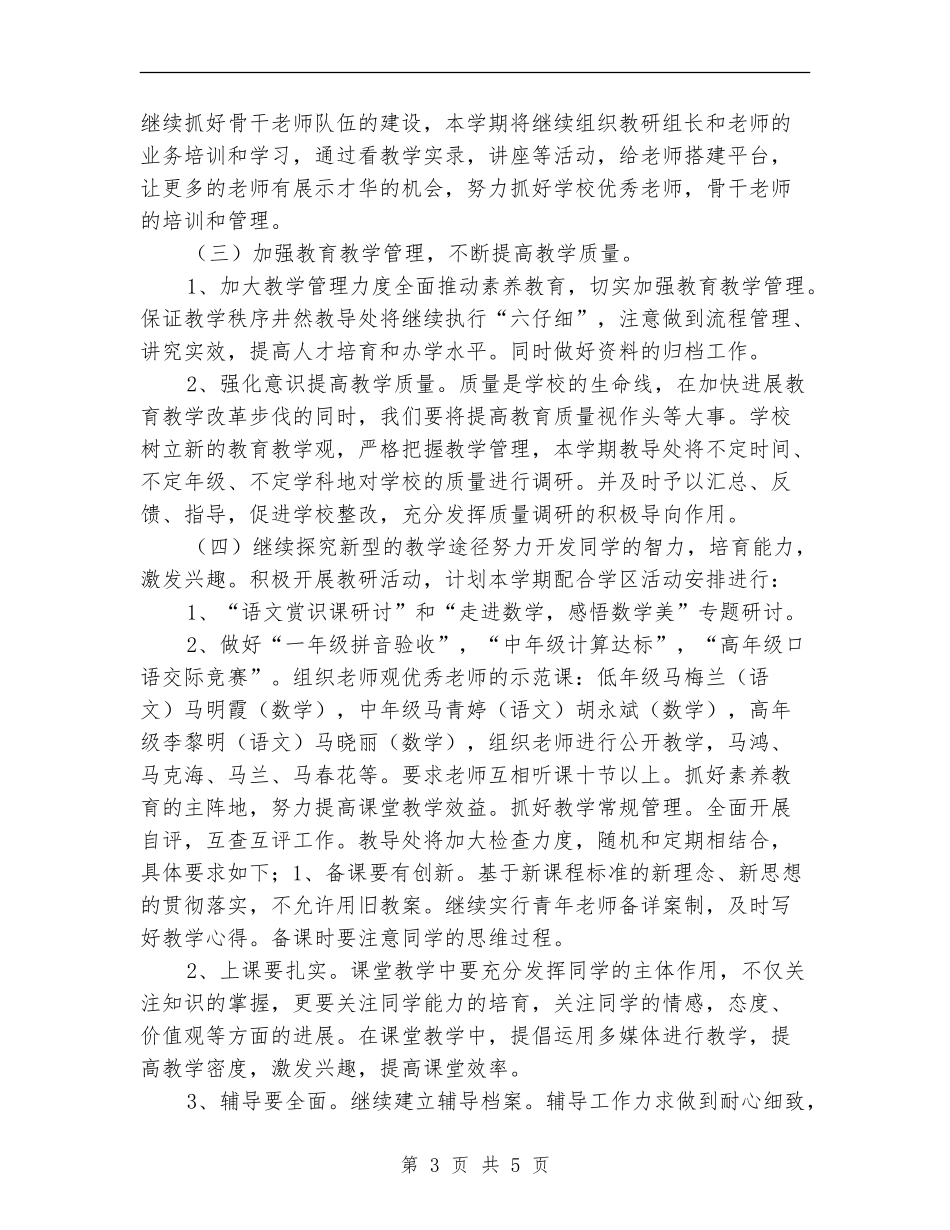 继续抓好骨干老师队伍的建设，本学期将继续组织教研组长和老师的业务培训和学习，通过看教学实录，讲座等活动，给老师搭建平台，让更多的老师有展示才华的机会，努力抓好学校优秀老师，骨干老师的培训和管理。

（三）加强教育教学管理，不断提高教学质量。

1、加大教学管理力度全面推动素养教育，切实加强教育教学管理。保证教学秩序井然教导处将继续执行“六仔细”，注意做到流程管理、讲究实效，提高人才培育和办学水平。同时做好资料的归档工作。

2、强化意识提高教学质量。质量是学校的生命线，在加快进展教育教学改革步伐的同时，我们要将提高教育质量视作头等大事。学校树立新的教育教学观，严格把握教学管理，本学期教导处将不定时间、不定年级、不定学科地对学校的质量进行调研。并及时予以汇总、反馈、指导，促进学校整改，充分发挥质量调研的积极导向作用。

（四）继续探究新型的教学途径努力开发同学的智力，培育能力，激发兴趣。积极开展教研活动，计划本学期配合学区活动安排进行：

1、“语文赏识课研讨”和“走进数学，感悟数学美”专题研讨。

2、做好“一年级拼音验收”，“中年级计算达标”，“高年级口语交际竞赛”。组织老师观优秀老师的示范课：低年级马梅兰（语文）马明霞（数学），中年级马青婷（语文）胡永斌（数学），高年级李黎明（语文）马晓丽（数学），组织老师进行公开教学，马鸿、马克海、马兰、马春花等。要求老师互相听课十节以上。抓好素养教育的主阵地，努力提高课堂教学效益。抓好教学常规管理。全面开展自评，互查互评工作。教导处将加大检查力度，随机和定期相结合，具体要求如下；1、备课要有创新。基于新课程标准的新理念、新思想的贯彻落实，不允许用旧教案。继续实行青年老师备详案制，及时写好教学心得。备课时要注意同学的思维过程。

2、上课要扎实。课堂教学中要充分发挥同学的主体作用，不仅关注知识的掌握，更要关注同学能力的培育，关注同学的情感，态度、价值观等方面的进展。在课堂教学中，提倡运用多媒体进行教学，提高教学密度，激发兴趣，提高课堂效率。

3、辅导要全面。继续建立辅导档案。辅导工作力求做到耐心细致，

第 3 页 共 5 页